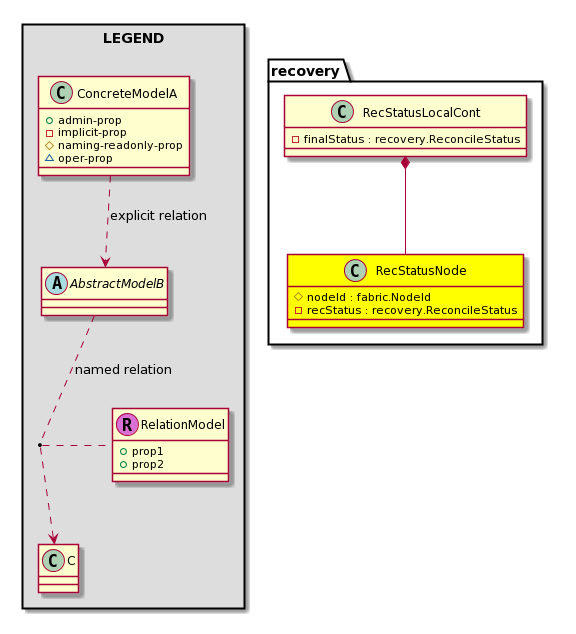 LEGEND

C ConcreteModelA
admin-prop
implicit-prop
naming-readonly-prop
oper-prop

explicit relation

A AbstractModelB

named relation

R RelationModel
prop1
prop2

C C

recovery

C RecStatusLocalCont
finalStatus : recovery.ReconcileStatus

C RecStatusNode
nodeId : fabric.NodeId
recStatus : recovery.ReconcileStatus